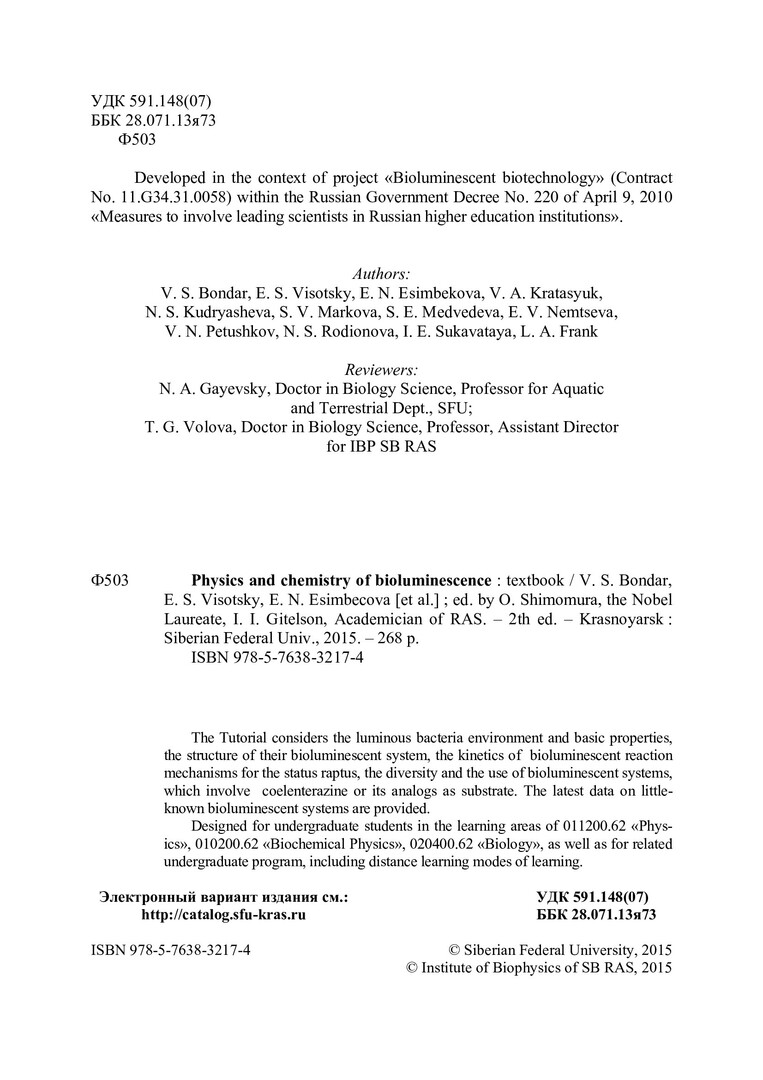 УДК 591.148(07)
ББК 28.071.13я73
Ф503

Developed in the context of project «Bioluminescent biotechnology» (Contract No. 11.G34.31.0058) within the Russian Government Decree No. 220 of April 9, 2010 «Measures to involve leading scientists in Russian higher education institutions».

Authors:
V. S. Bondar, E. S. Visotsky, E. N. Esimbekova, V. A. Kratasyuk,
N. S. Kudryasheva, S. V. Markova, S. E. Medvedeva, E. V. Nemtseva,
V. N. Petushkov, N. S. Rodionova, I. E. Sukavataya, L. A. Frank

Reviewers:
N. A. Gayevsky, Doctor in Biology Science, Professor for Aquatic and Terrestrial Dept., SFU;
T. G. Volova, Doctor in Biology Science, Professor, Assistant Director for IBP SB RAS

Ф503 Physics and chemistry of bioluminescence : textbook / V. S. Bondar, E. S. Visotsky, E. N. Esimbecova [et al.] ; ed. by O. Shimomura, the Nobel Laureate, I. I. Gitelson, Academician of RAS. – 2th ed. – Krasnoyarsk : Siberian Federal Univ., 2015. – 268 p.
ISBN 978-5-7638-3217-4

The Tutorial considers the luminous bacteria environment and basic properties, the structure of their bioluminescent system, the kinetics of bioluminescent reaction mechanisms for the status raptus, the diversity and the use of bioluminescent systems, which involve coelenterazine or its analogs as substrate. The latest data on little-known bioluminescent systems are provided.

Designed for undergraduate students in the learning areas of 011200.62 «Physics», 010200.62 «Biochemical Physics», 020400.62 «Biology», as well as for related undergraduate program, including distance learning modes of learning.

Электронный вариант издания см.:
http://catalog.sfu-kras.ru

УДК 591.148(07)
ББК 28.071.13я73

ISBN 978-5-7638-3217-4

© Siberian Federal University, 2015
© Institute of Biophysics of SB RAS, 2015